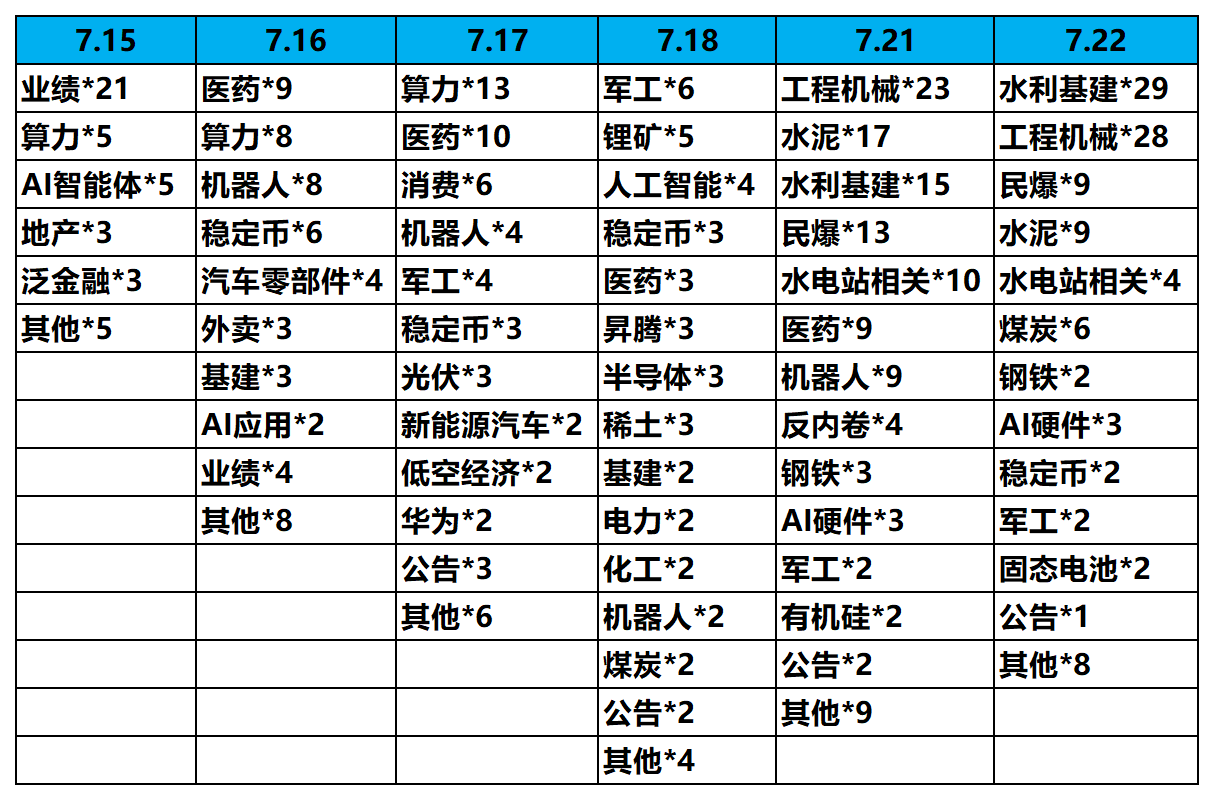 | 7.15 | 7.16 | 7.17 | 7.18 | 7.21 | 7.22 |
|---|---|---|---|---|---|
| 业绩*21 | 医药*9 | 算力*13 | 军工*6 | 工程机械*23 | 水利基建*29 |
| 算力*5 | 算力*8 | 医药*10 | 锂矿*5 | 水泥*17 | 工程机械*28 |
| AI智能体*5 | 机器人*8 | 消费*6 | 人工智能*4 | 水利基建*15 | 民爆*9 |
| 地产*3 | 稳定币*6 | 机器人*4 | 稳定币*3 | 民爆*13 | 水泥*9 |
| 泛金融*3 | 汽车零部件*4 | 军工*4 | 医药*3 | 水电站相关*10 | 水电站相关*4 |
| 其他*5 | 外卖*3 | 稳定币*3 | 昇腾*3 | 医药*9 | 煤炭*6 |
|  | 基建*3 | 光伏*3 | 半导体*3 | 机器人*9 | 钢铁*2 |
|  | AI应用*2 | 新能源汽车*2 | 稀土*3 | 反内卷*4 | AI硬件*3 |
|  | 业绩*4 | 低空经济*2 | 基建*2 | 钢铁*3 | 稳定币*2 |
|  | 其他*8 | 华为*2 | 电力*2 | AI硬件*3 | 军工*2 |
|  |  | 公告*3 | 化工*2 | 军工*2 | 固态电池*2 |
|  |  | 其他*6 | 机器人*2 | 有机硅*2 | 公告*1 |
|  |  |  | 煤炭*2 | 公告*2 | 其他*8 |
|  |  |  | 公告*2 | 其他*9 |  |
|  |  |  | 其他*4 |  |  |